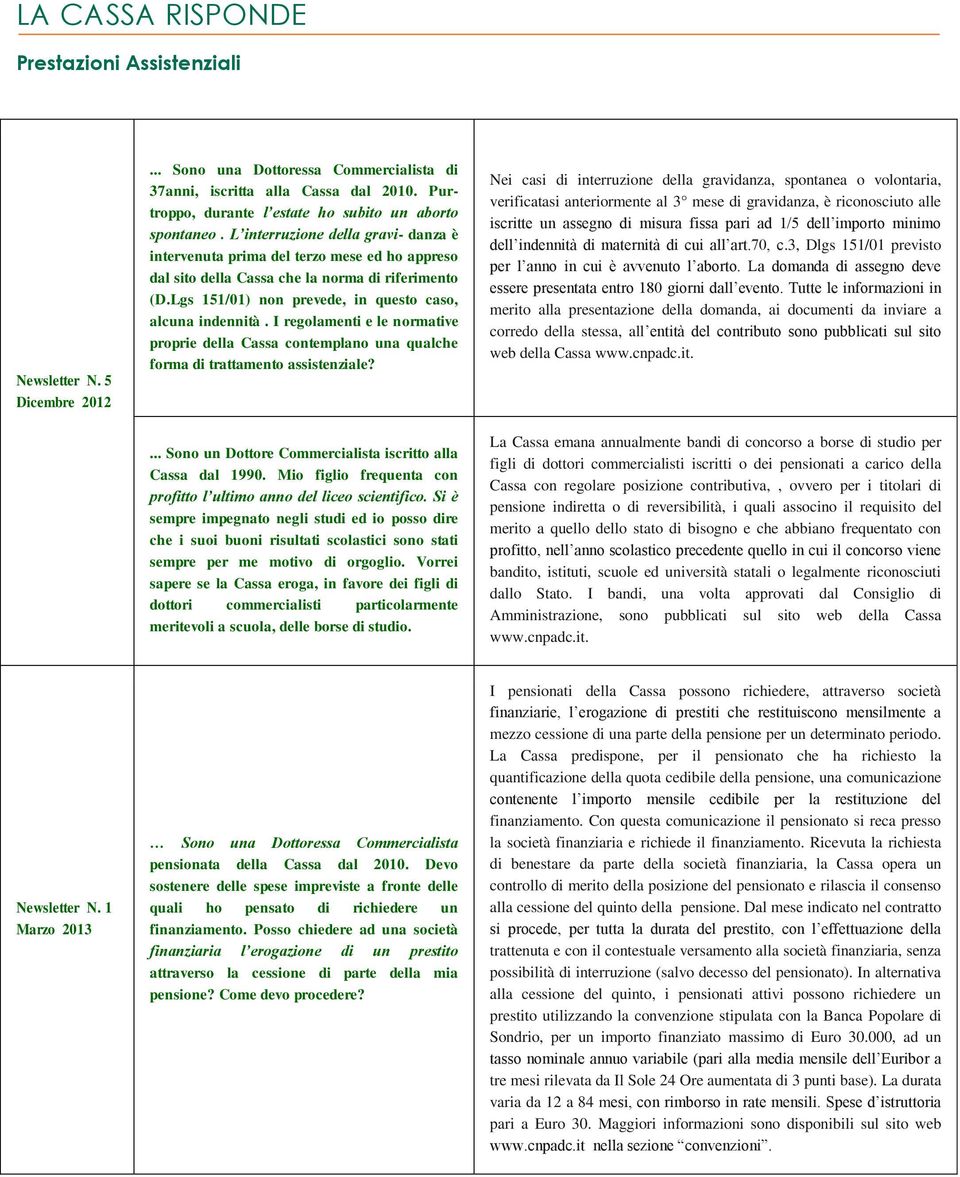 LA CASSA RISPONDE

Prestazioni Assistenziali

| | | |
|---|---|---|
| Newsletter N. 5 Dicembre 2012 | ... Sono una Dottoressa Commercialista di 37anni, iscritta alla Cassa dal 2010. Purtroppo, durante l'estate ho subito un aborto spontaneo . L'interruzione della gravi- danza è intervenuta prima del terzo mese ed ho appreso dal sito della Cassa che la norma di riferimento (D.Lgs 151/01) non prevede, in questo caso, alcuna indennità . I regolamenti e le normative proprie della Cassa contemplano una qualche forma di trattamento assistenziale? | Nei casi di interruzione della gravidanza, spontanea o volontaria, verificatasi anteriormente al 3° mese di gravidanza, è riconosciuto alle iscritte un assegno di misura fissa pari ad 1/5 dell'importo minimo dell'indennità di maternità di cui all'art.70, c.3, Dlgs 151/01 previsto per l'anno in cui è avvenuto l'aborto. La domanda di assegno deve essere presentata entro 180 giorni dall'evento. Tutte le informazioni in merito alla presentazione della domanda, ai documenti da inviare a corredo della stessa, all'entità del contributo sono pubblicati sul sito web della Cassa www.cnpadc.it. |
| | ... Sono un Dottore Commercialista iscritto alla Cassa dal 1990. Mio figlio frequenta con profitto l'ultimo anno del liceo scientifico. Si è sempre impegnato negli studi ed io posso dire che i suoi buoni risultati scolastici sono stati sempre per me motivo di orgoglio. Vorrei sapere se la Cassa eroga, in favore dei figli di dottori commercialisti particolarmente meritevoli a scuola, delle borse di studio. | La Cassa emana annualmente bandi di concorso a borse di studio per figli di dottori commercialisti iscritti o dei pensionati a carico della Cassa con regolare posizione contributiva, , ovvero per i titolari di pensione indiretta o di reversibilità, i quali associno il requisito del merito a quello dello stato di bisogno e che abbiano frequentato con profitto, nell'anno scolastico precedente quello in cui il concorso viene bandito, istituti, scuole ed università statali o legalmente riconosciuti dallo Stato. I bandi, una volta approvati dal Consiglio di Amministrazione, sono pubblicati sul sito web della Cassa www.cnpadc.it. |
| Newsletter N. 1 Marzo 2013 | … Sono una Dottoressa Commercialista pensionata della Cassa dal 2010. Devo sostenere delle spese impreviste a fronte delle quali ho pensato di richiedere un finanziamento. Posso chiedere ad una società finanziaria l'erogazione di un prestito attraverso la cessione di parte della mia pensione? Come devo procedere? | I pensionati della Cassa possono richiedere, attraverso società finanziarie, l'erogazione di prestiti che restituiscono mensilmente a mezzo cessione di una parte della pensione per un determinato periodo. La Cassa predispone, per il pensionato che ha richiesto la quantificazione della quota cedibile della pensione, una comunicazione contenente l'importo mensile cedibile per la restituzione del finanziamento. Con questa comunicazione il pensionato si reca presso la società finanziaria e richiede il finanziamento. Ricevuta la richiesta di benestare da parte della società finanziaria, la Cassa opera un controllo di merito della posizione del pensionato e rilascia il consenso alla cessione del quinto della pensione. Dal mese indicato nel contratto si procede, per tutta la durata del prestito, con l'effettuazione della trattenuta e con il contestuale versamento alla società finanziaria, senza possibilità di interruzione (salvo decesso del pensionato). In alternativa alla cessione del quinto, i pensionati attivi possono richiedere un prestito utilizzando la convenzione stipulata con la Banca Popolare di Sondrio, per un importo finanziato massimo di Euro 30.000, ad un tasso nominale annuo variabile (pari alla media mensile dell'Euribor a tre mesi rilevata da Il Sole 24 Ore aumentata di 3 punti base). La durata varia da 12 a 84 mesi, con rimborso in rate mensili. Spese d'istruttoria pari a Euro 30. Maggiori informazioni sono disponibili sul sito web www.cnpadc.it nella sezione "convenzioni". |